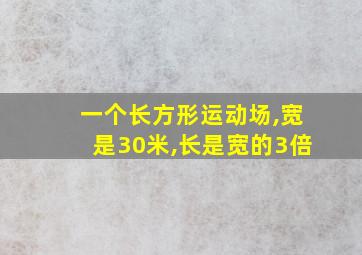 一个长方形运动场,宽是30米,长是宽的3倍